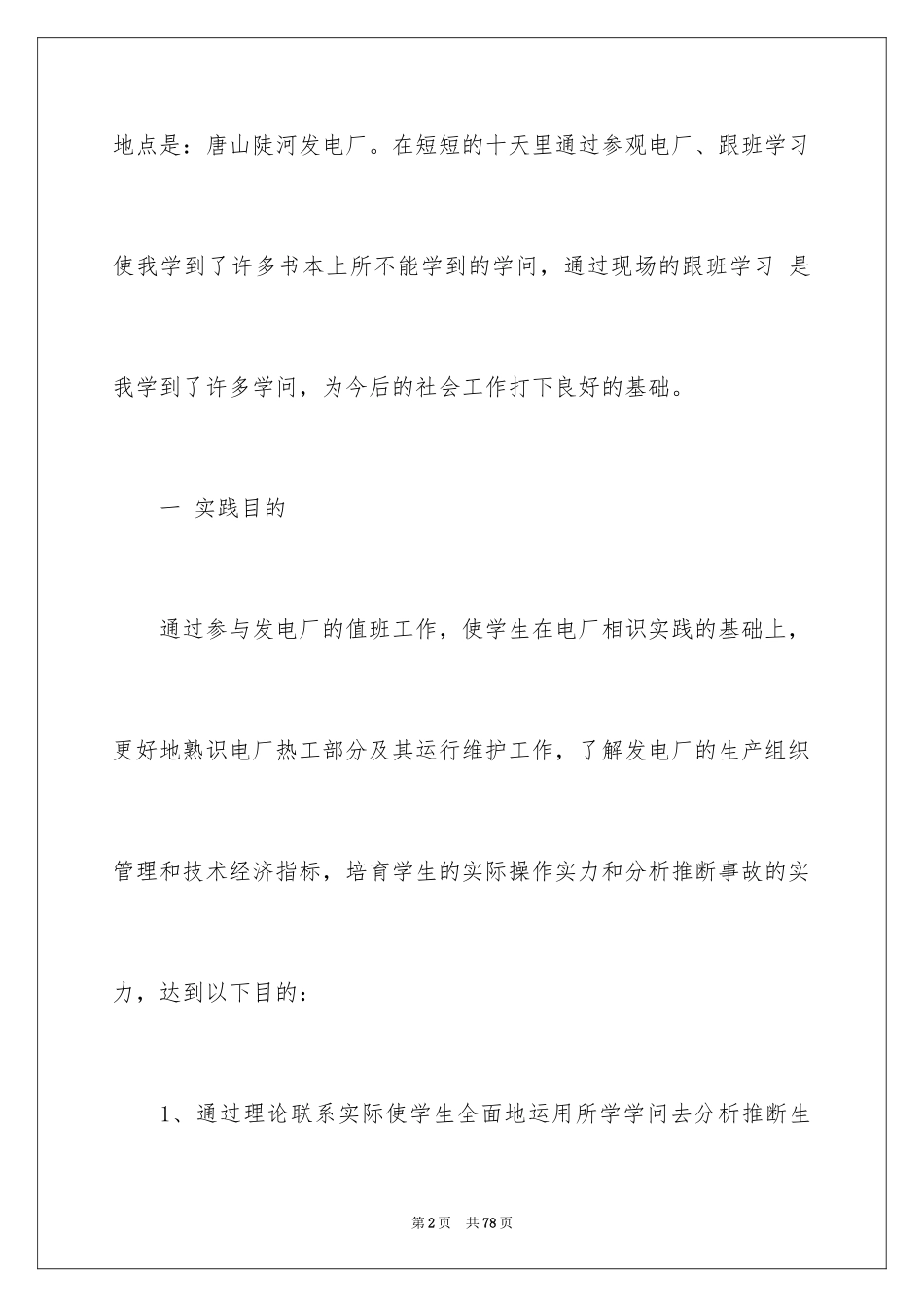 地点是：唐山陡河发电厂。在短短的十天里通过参观电厂、跟班学习使我学到了许多书本上所不能学到的学问，通过现场的跟班学习 是我学到了许多学问，为今后的社会工作打下良好的基础。

一 实践目的

通过参与发电厂的值班工作，使学生在电厂相识实践的基础上，更好地熟识电厂热工部分及其运行维护工作，了解发电厂的生产组织管理和技术经济指标，培育学生的实际操作实力和分析推断事故的实力，达到以下目的：

1、通过理论联系实际使学生全面地运用所学学问去分析推断生

第2页 共78页